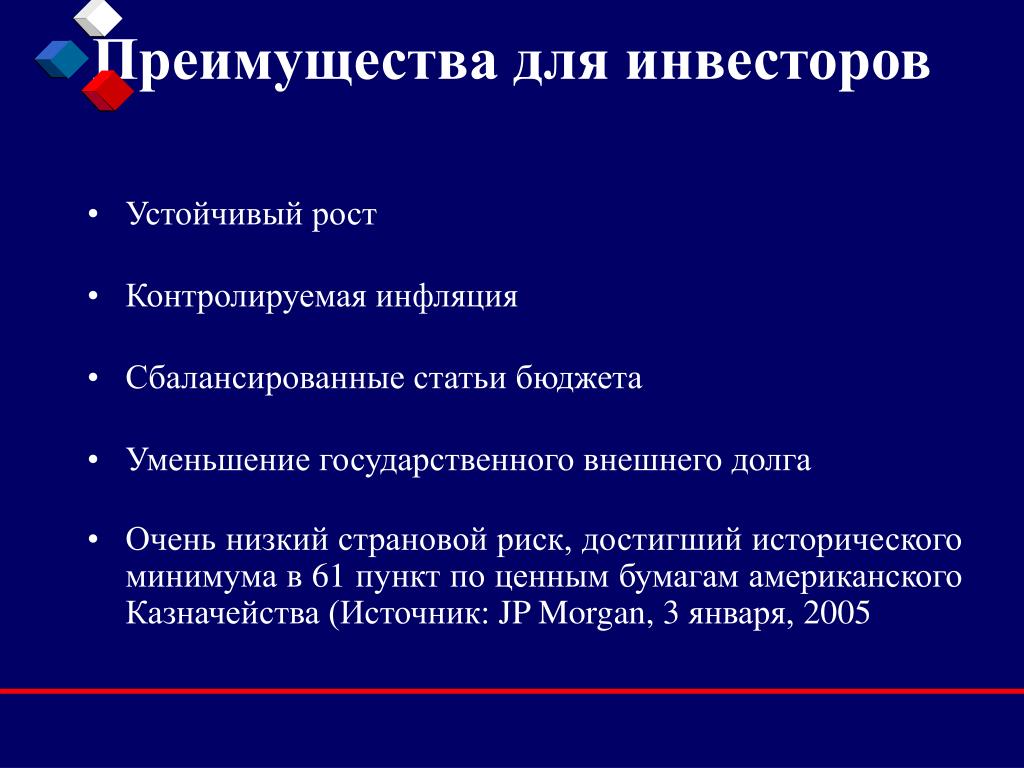 Преимущества для инвесторов

• Устойчивый рост

• Контролируемая инфляция

• Сбалансированные статьи бюджета

• Уменьшение государственного внешнего долга

• Очень низкий страновой риск, достигший исторического минимума в 61 пункт по ценным бумагам американского Казначейства (Источник: JP Morgan, 3 января, 2005